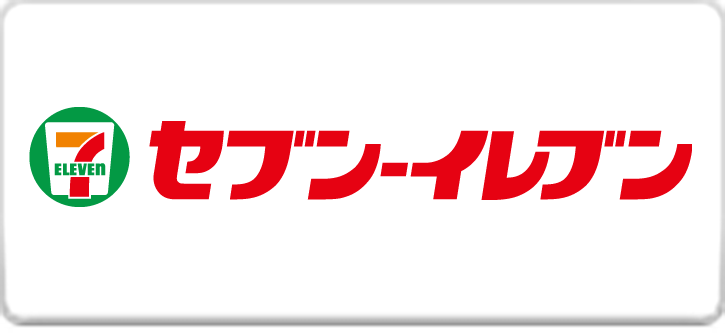 7
ELEVEn
セブン-イレブン